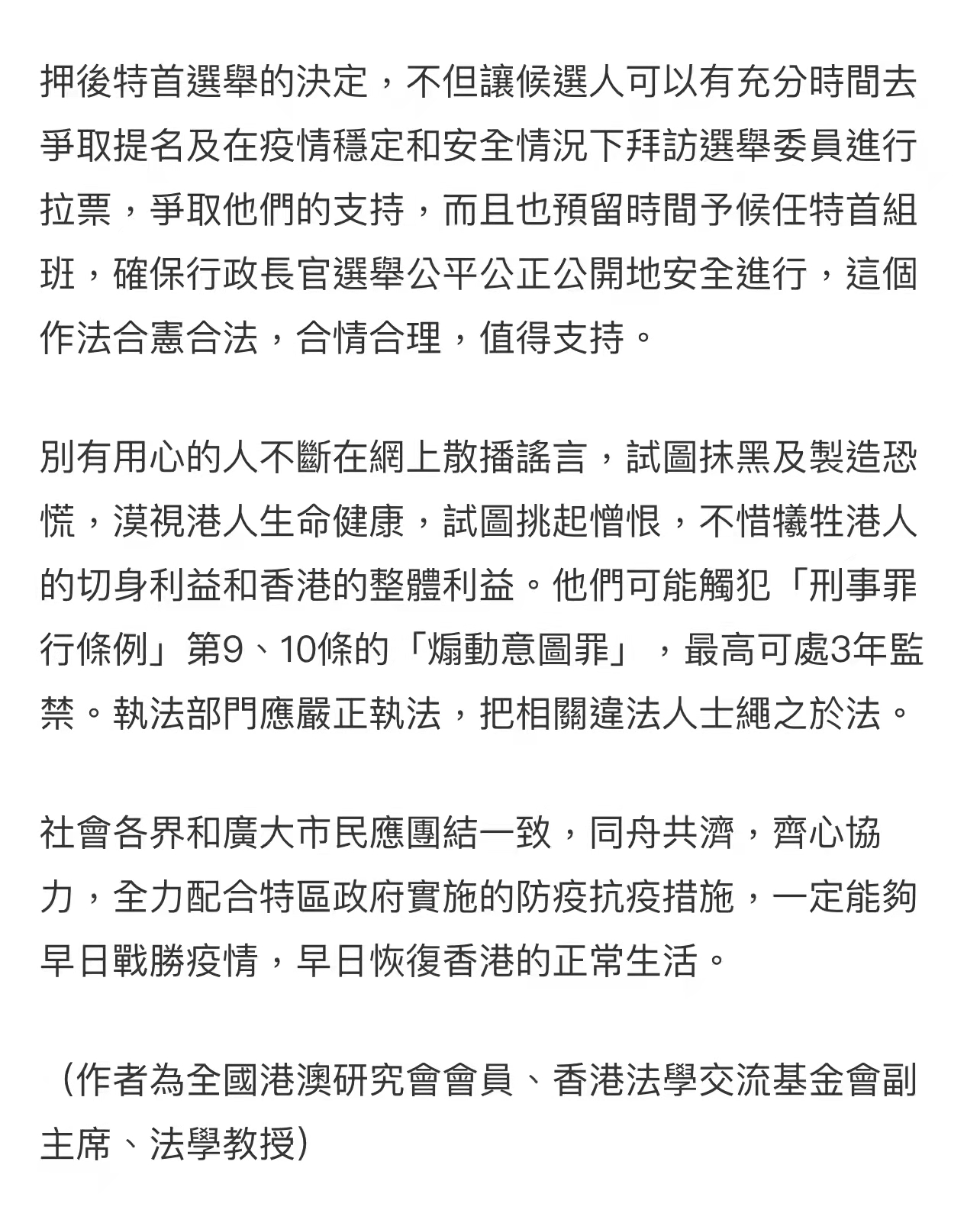 押後特首選舉的決定，不但讓候選人可以有充分時間去爭取提名及在疫情穩定和安全情況下拜訪選舉委員進行拉票，爭取他們的支持，而且也預留時間予候任特首組班，確保行政長官選舉公平公正公開地安全進行，這個作法合憲合法，合情合理，值得支持。

別有用心的人不斷在網上散播謠言，試圖抹黑及製造恐慌，漠視港人生命健康，試圖挑起憎恨，不惜犧牲港人的切身利益和香港的整體利益。他們可能觸犯「刑事罪行條例」第9、10條的「煽動意圖罪」，最高可處3年監禁。執法部門應嚴正執法，把相關違法人士繩之於法。

社會各界和廣大市民應團結一致，同舟共濟，齊心協力，全力配合特區政府實施的防疫抗疫措施，一定能夠早日戰勝疫情，早日恢復香港的正常生活。

（作者為全國港澳研究會會員、香港法學交流基金會副主席、法學教授)